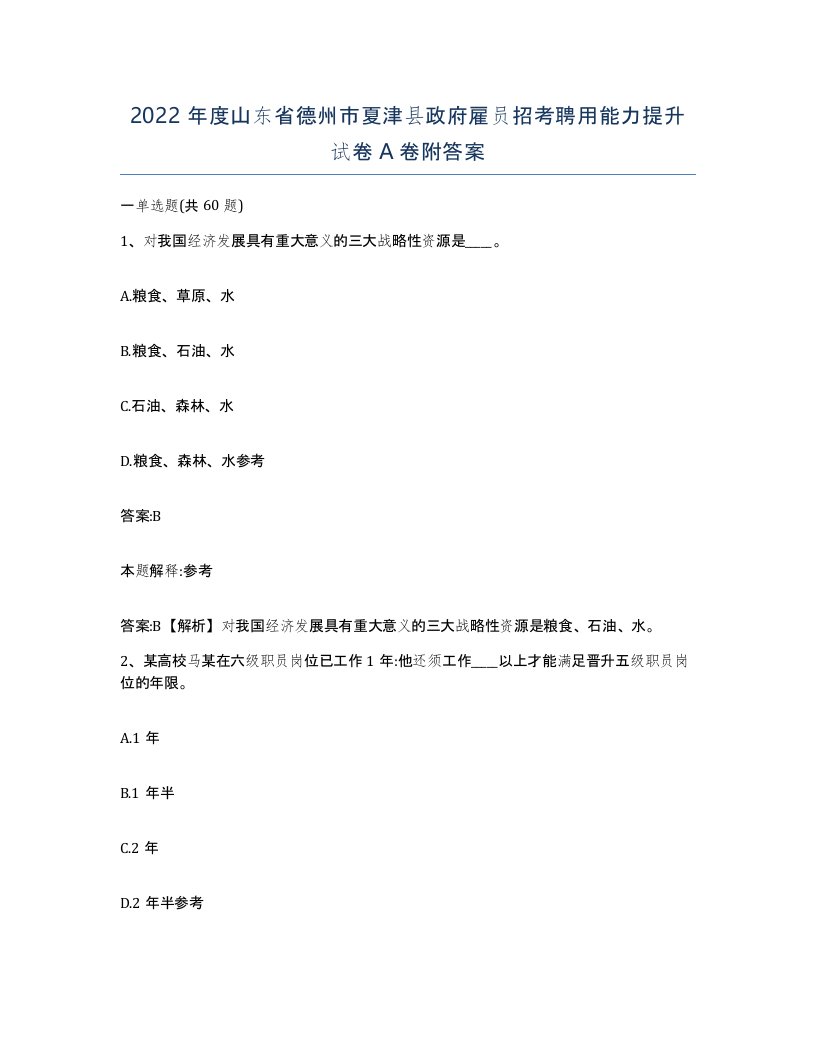 2022 年度山东省德州市夏津县政府雇员招考聘用能力提升试卷 A 卷附答案

一单选题(共 60 题)

1、对我国经济发展具有重大意义的三大战略性资源是____。

A.粮食、草原、水

B.粮食、石油、水

C.石油、森林、水

D.粮食、森林、水参考

答案:B

本题解释:参考

答案:B【解析】对我国经济发展具有重大意义的三大战略性资源是粮食、石油、水。

2、某高校马某在六级职员岗位已工作 1 年:他还须工作____以上才能满足晋升五级职员岗位的年限。

A.1 年

B.1 年半

C.2 年

D.2 年半参考